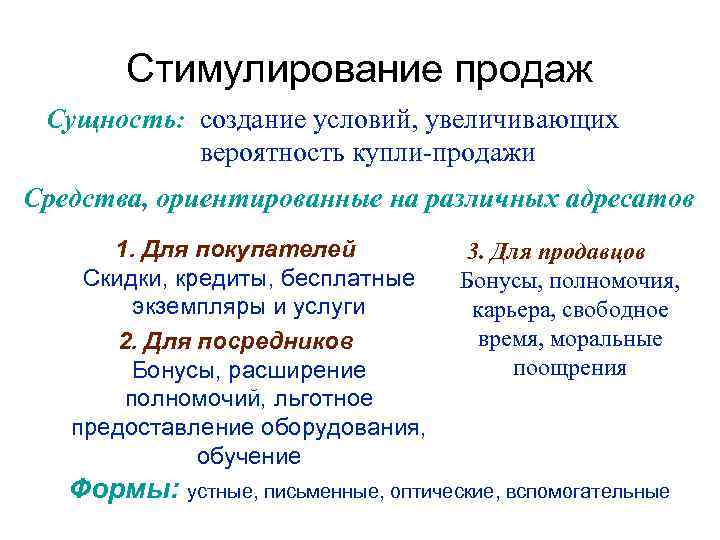 Стимулирование продаж

Сущность: создание условий, увеличивающих вероятность купли-продажи

Средства, ориентированные на различных адресатов

1. Для покупателей
Скидки, кредиты, бесплатные экземпляры и услуги

2. Для посредников
Бонусы, расширение полномочий, льготное предоставление оборудования, обучение

3. Для продавцов
Бонусы, полномочия, карьера, свободное время, моральные поощрения

Формы: устные, письменные, оптические, вспомогательные